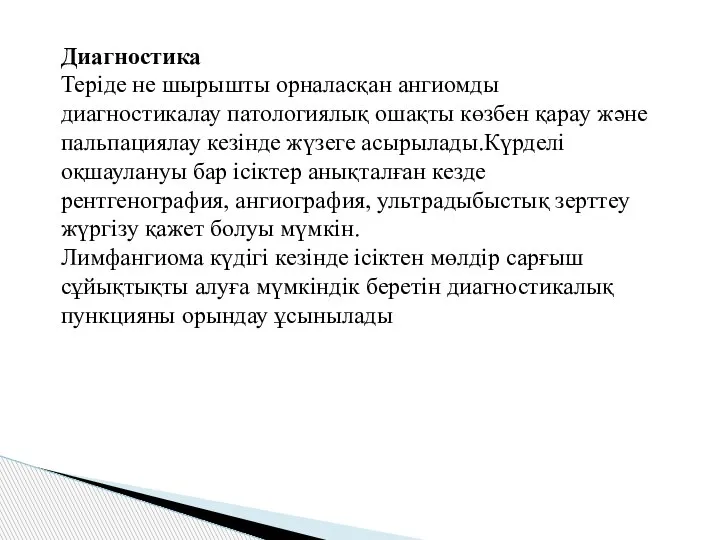 **Диагностика**
Теріде не шырышты орналасқан ангиомды диагностикалау патологиялық ошақты көзбен қарау және пальпациялау кезінде жүзеге асырылады.Күрделі оқшаулануы бар ісіктер анықталған кезде рентгенография, ангиография, ультрадыбыстық зерттеу жүргізу қажет болуы мүмкін.
Лимфангиома күдігі кезінде ісіктен мөлдір сарғыш сұйықтықты алуға мүмкіндік беретін диагностикалық пункцияны орындау ұсынылады